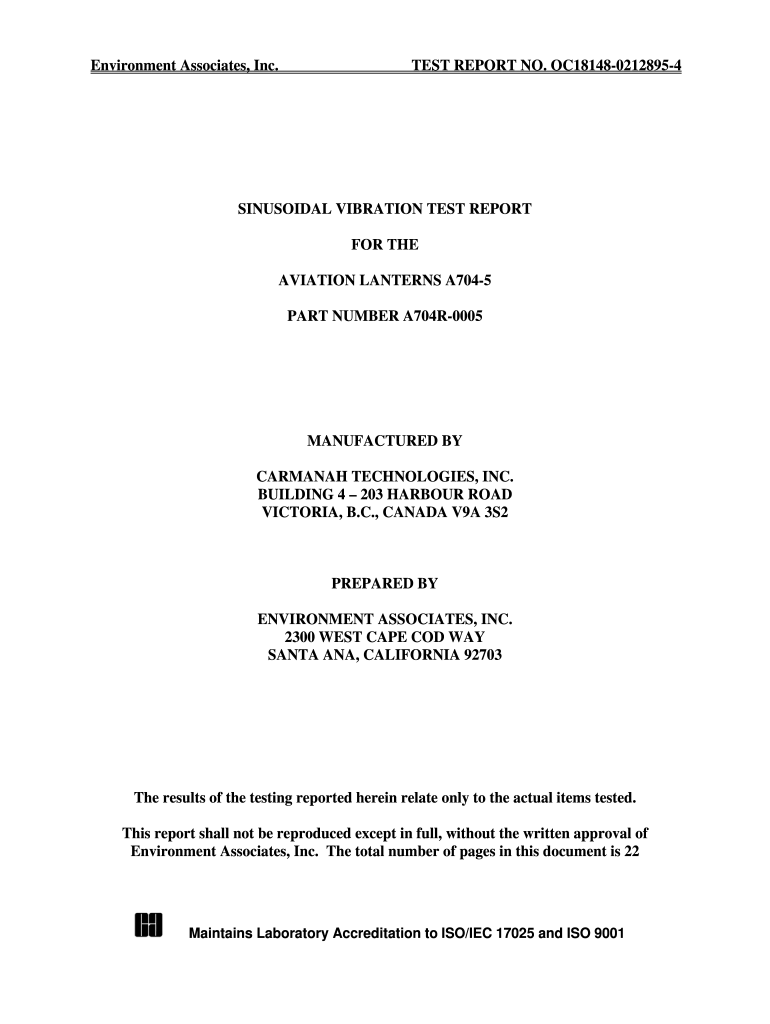 Environment Associates, Inc. TEST REPORT NO. OC18148-0212895-4

SINUSOIDAL VIBRATION TEST REPORT

FOR THE

AVIATION LANTERNS A704-5

PART NUMBER A704R-0005

MANUFACTURED BY

CARMANAH TECHNOLOGIES, INC.
BUILDING 4 – 203 HARBOUR ROAD
VICTORIA, B.C., CANADA V9A 3S2

PREPARED BY

ENVIRONMENT ASSOCIATES, INC.
2300 WEST CAPE COD WAY
SANTA ANA, CALIFORNIA 92703

The results of the testing reported herein relate only to the actual items tested.

This report shall not be reproduced except in full, without the written approval of Environment Associates, Inc. The total number of pages in this document is 22

Maintains Laboratory Accreditation to ISO/IEC 17025 and ISO 9001